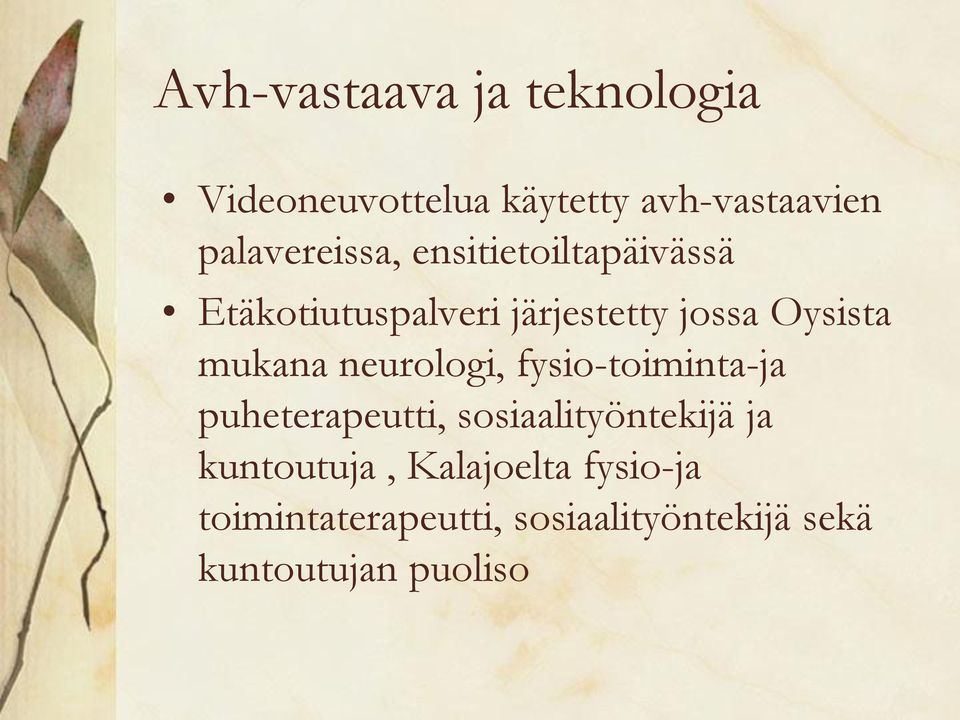 Avh-vastaava ja teknologia

• Videoneuvottelua käytetty avh-vastaavien palavereissa, ensitietoiltapäivässä

• Etäkotiutuspalveri järjestetty jossa Oysista mukana neurologi, fysio-toiminta-ja puheterapeutti, sosiaalityöntekijä ja kuntoutuja , Kalajoelta fysio-ja toimintaterapeutti, sosiaalityöntekijä sekä kuntoutujan puoliso